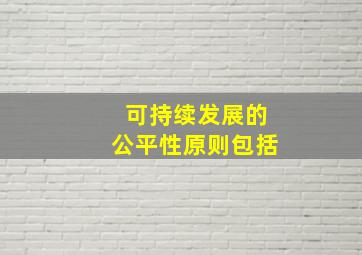 可持续发展的
公平性原则包括